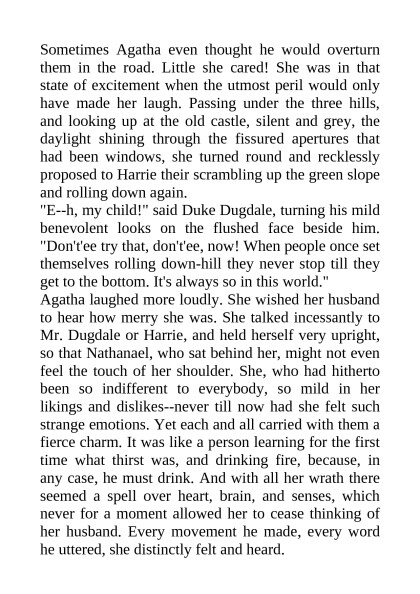 Sometimes Agatha even thought he would overturn them in the road. Little she cared! She was in that state of excitement when the utmost peril would only have made her laugh. Passing under the three hills, and looking up at the old castle, silent and grey, the daylight shining through the fissured apertures that had been windows, she turned round and recklessly proposed to Harrie their scrambling up the green slope and rolling down again.

"E--h, my child!" said Duke Dugdale, turning his mild benevolent looks on the flushed face beside him. "Don't'ee try that, don't'ee, now! When people once set themselves rolling down-hill they never stop till they get to the bottom. It's always so in this world."

Agatha laughed more loudly. She wished her husband to hear how merry she was. She talked incessantly to Mr. Dugdale or Harrie, and held herself very upright, so that Nathanael, who sat behind her, might not even feel the touch of her shoulder. She, who had hitherto been so indifferent to everybody, so mild in her likings and dislikes--never till now had she felt such strange emotions. Yet each and all carried with them a fierce charm. It was like a person learning for the first time what thirst was, and drinking fire, because, in any case, he must drink. And with all her wrath there seemed a spell over heart, brain, and senses, which never for a moment allowed her to cease thinking of her husband. Every movement he made, every word he uttered, she distinctly felt and heard.